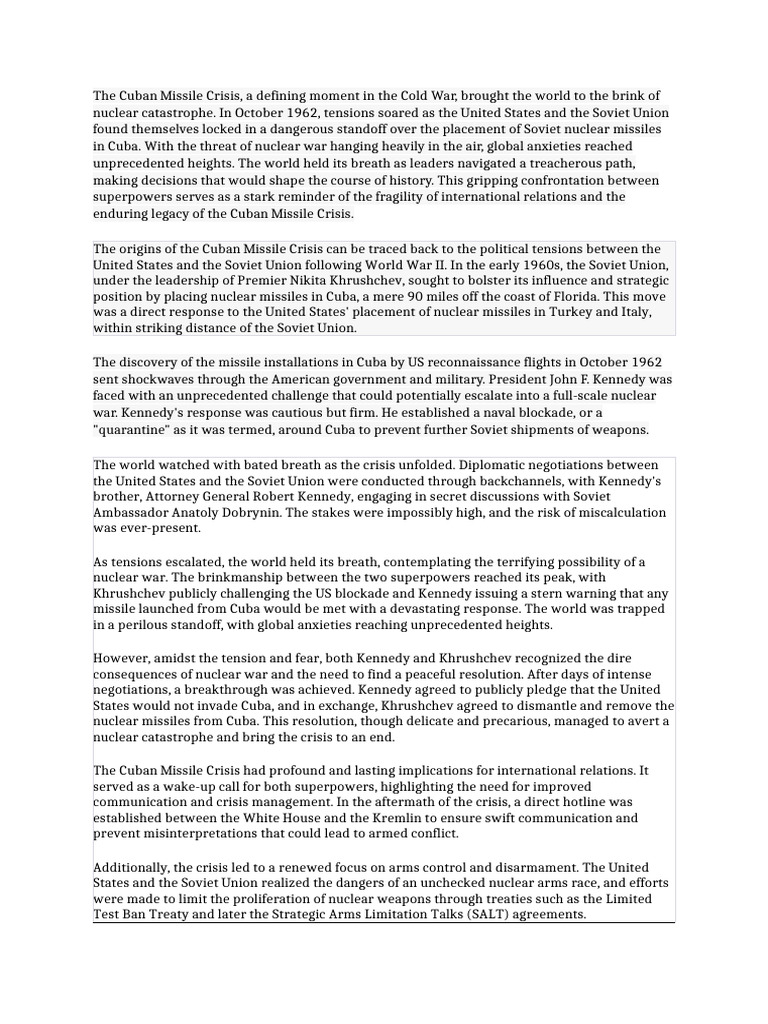 The Cuban Missile Crisis, a defining moment in the Cold War, brought the world to the brink of nuclear catastrophe. In October 1962, tensions soared as the United States and the Soviet Union found themselves locked in a dangerous standoff over the placement of Soviet nuclear missiles in Cuba. With the threat of nuclear war hanging heavily in the air, global anxieties reached unprecedented heights. The world held its breath as leaders navigated a treacherous path, making decisions that would shape the course of history. This gripping confrontation between superpowers serves as a stark reminder of the fragility of international relations and the enduring legacy of the Cuban Missile Crisis.

The origins of the Cuban Missile Crisis can be traced back to the political tensions between the United States and the Soviet Union following World War II. In the early 1960s, the Soviet Union, under the leadership of Premier Nikita Khrushchev, sought to bolster its influence and strategic position by placing nuclear missiles in Cuba, a mere 90 miles off the coast of Florida. This move was a direct response to the United States' placement of nuclear missiles in Turkey and Italy, within striking distance of the Soviet Union.

The discovery of the missile installations in Cuba by US reconnaissance flights in October 1962 sent shockwaves through the American government and military. President John F. Kennedy was faced with an unprecedented challenge that could potentially escalate into a full-scale nuclear war. Kennedy's response was cautious but firm. He established a naval blockade, or a "quarantine" as it was termed, around Cuba to prevent further Soviet shipments of weapons.

The world watched with bated breath as the crisis unfolded. Diplomatic negotiations between the United States and the Soviet Union were conducted through backchannels, with Kennedy's brother, Attorney General Robert Kennedy, engaging in secret discussions with Soviet Ambassador Anatoly Dobrynin. The stakes were impossibly high, and the risk of miscalculation was ever-present.

As tensions escalated, the world held its breath, contemplating the terrifying possibility of a nuclear war. The brinkmanship between the two superpowers reached its peak, with Khrushchev publicly challenging the US blockade and Kennedy issuing a stern warning that any missile launched from Cuba would be met with a devastating response. The world was trapped in a perilous standoff, with global anxieties reaching unprecedented heights.

However, amidst the tension and fear, both Kennedy and Khrushchev recognized the dire consequences of nuclear war and the need to find a peaceful resolution. After days of intense negotiations, a breakthrough was achieved. Kennedy agreed to publicly pledge that the United States would not invade Cuba, and in exchange, Khrushchev agreed to dismantle and remove the nuclear missiles from Cuba. This resolution, though delicate and precarious, managed to avert a nuclear catastrophe and bring the crisis to an end.

The Cuban Missile Crisis had profound and lasting implications for international relations. It served as a wake-up call for both superpowers, highlighting the need for improved communication and crisis management. In the aftermath of the crisis, a direct hotline was established between the White House and the Kremlin to ensure swift communication and prevent misinterpretations that could lead to armed conflict.

Additionally, the crisis led to a renewed focus on arms control and disarmament. The United States and the Soviet Union realized the dangers of an unchecked nuclear arms race, and efforts were made to limit the proliferation of nuclear weapons through treaties such as the Limited Test Ban Treaty and later the Strategic Arms Limitation Talks (SALT) agreements.